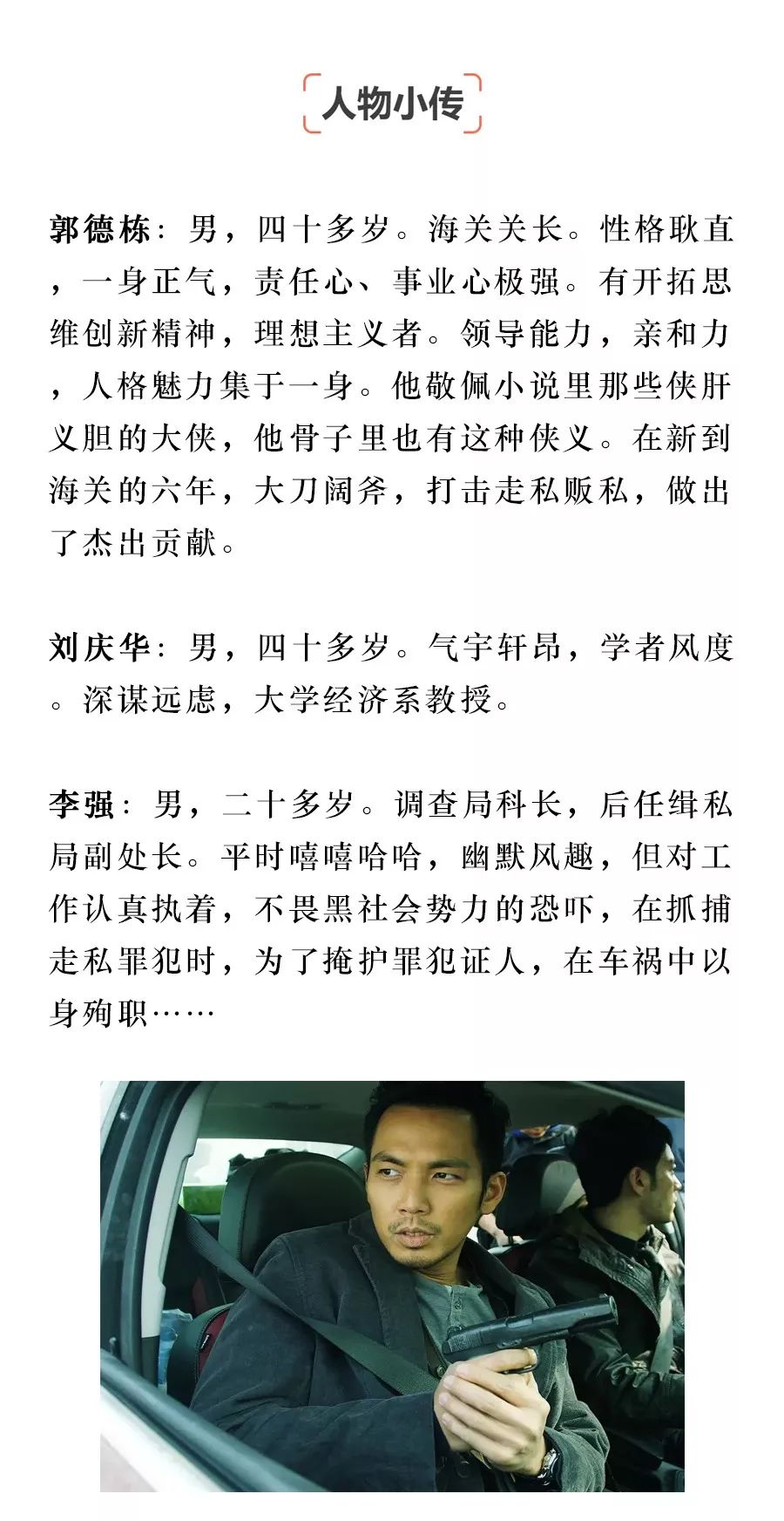 人物小传

郭德栋：男，四十多岁。海关关长。性格耿直，一身正气，责任心、事业心极强。有开拓思维创新精神，理想主义者。领导能力，亲和力，人格魅力集于一身。他敬佩小说里那些侠肝义胆的大侠，他骨子里也有这种侠义。在新到海关的六年，大刀阔斧，打击走私贩私，做出了杰出贡献。

刘庆华：男，四十多岁。气宇轩昂，学者风度。深谋远虑，大学经济系教授。

李强：男，二十多岁。调查局科长，后任缉私局副处长。平时嘻嘻哈哈，幽默风趣，但对工作认真执着，不畏黑社会势力的恐吓，在抓捕走私罪犯时，为了掩护罪犯证人，在车祸中以身殉职……